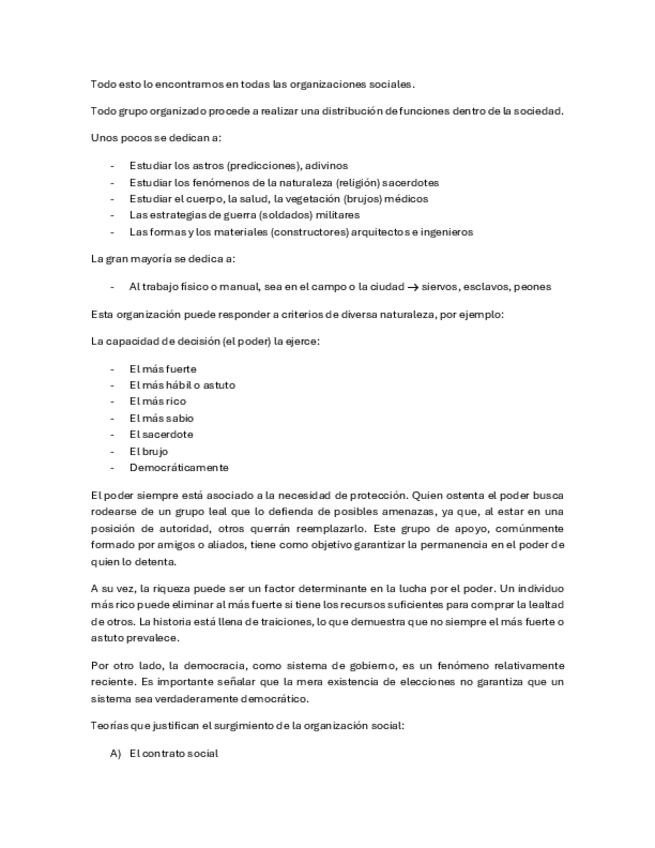 Todo esto lo encontramos en todas las organizaciones sociales.

Todo grupo organizado procede a realizar una distribución de funciones dentro de la sociedad.

Unos pocos se dedican a:

- Estudiar los astros (predicciones), adivinos
- Estudiar los fenómenos de la naturaleza (religión) sacerdotes
- Estudiar el cuerpo, la salud, la vegetación (brujos) médicos
- Las estrategias de guerra (soldados) militares
- Las formas y los materiales (constructores) arquitectos e ingenieros

La gran mayoría se dedica a:

- Al trabajo físico o manual, sea en el campo o la ciudad → siervos, esclavos, peones

Esta organización puede responder a criterios de diversa naturaleza, por ejemplo:

La capacidad de decisión (el poder) la ejerce:

- El más fuerte
- El más hábil o astuto
- El más rico
- El más sabio
- El sacerdote
- El brujo
- Democráticamente

El poder siempre está asociado a la necesidad de protección. Quien ostenta el poder busca rodearse de un grupo leal que lo defienda de posibles amenazas, ya que, al estar en una posición de autoridad, otros querrán reemplazarlo. Este grupo de apoyo, comúnmente formado por amigos o aliados, tiene como objetivo garantizar la permanencia en el poder de quien lo detenta.

A su vez, la riqueza puede ser un factor determinante en la lucha por el poder. Un individuo más rico puede eliminar al más fuerte si tiene los recursos suficientes para comprar la lealtad de otros. La historia está llena de traiciones, lo que demuestra que no siempre el más fuerte o astuto prevalece.

Por otro lado, la democracia, como sistema de gobierno, es un fenómeno relativamente reciente. Es importante señalar que la mera existencia de elecciones no garantiza que un sistema sea verdaderamente democrático.

Teorías que justifican el surgimiento de la organización social:

A) El contrato social